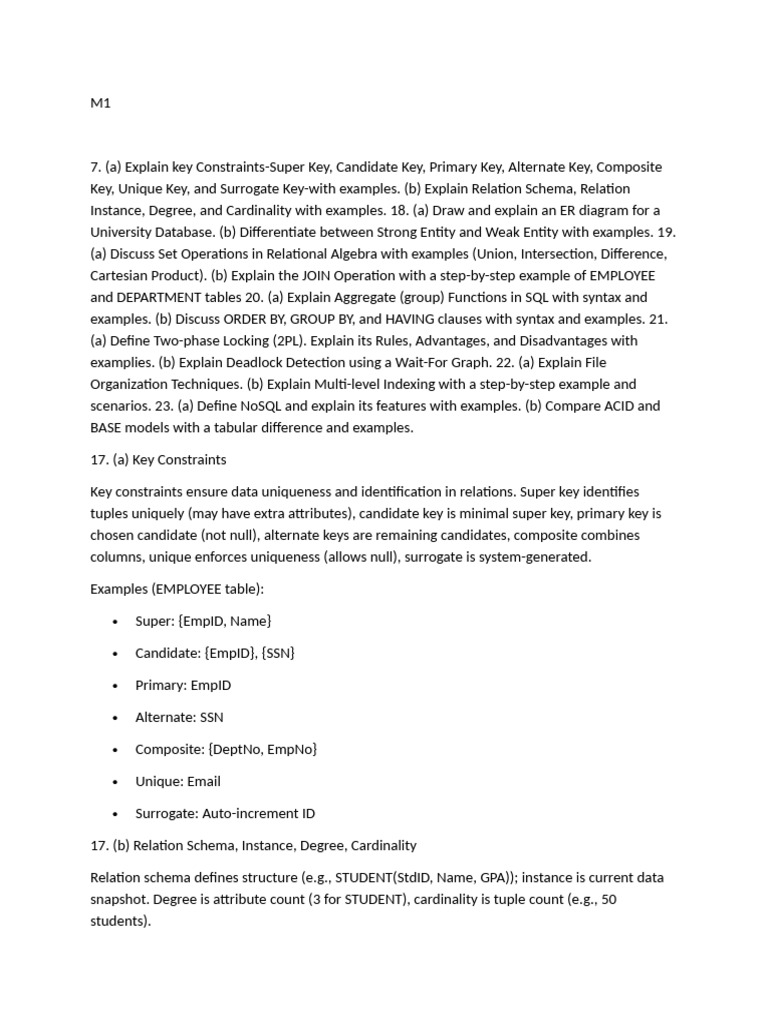 M1

7. (a) Explain key Constraints-Super Key, Candidate Key, Primary Key, Alternate Key, Composite Key, Unique Key, and Surrogate Key-with examples. (b) Explain Relation Schema, Relation Instance, Degree, and Cardinality with examples. 18. (a) Draw and explain an ER diagram for a University Database. (b) Differentiate between Strong Entity and Weak Entity with examples. 19. (a) Discuss Set Operations in Relational Algebra with examples (Union, Intersection, Difference, Cartesian Product). (b) Explain the JOIN Operation with a step-by-step example of EMPLOYEE and DEPARTMENT tables 20. (a) Explain Aggregate (group) Functions in SQL with syntax and examples. (b) Discuss ORDER BY, GROUP BY, and HAVING clauses with syntax and examples. 21. (a) Define Two-phase Locking (2PL). Explain its Rules, Advantages, and Disadvantages with examplies. (b) Explain Deadlock Detection using a Wait-For Graph. 22. (a) Explain File Organization Techniques. (b) Explain Multi-level Indexing with a step-by-step example and scenarios. 23. (a) Define NoSQL and explain its features with examples. (b) Compare ACID and BASE models with a tabular difference and examples.

17. (a) Key Constraints

Key constraints ensure data uniqueness and identification in relations. Super key identifies tuples uniquely (may have extra attributes), candidate key is minimal super key, primary key is chosen candidate (not null), alternate keys are remaining candidates, composite combines columns, unique enforces uniqueness (allows null), surrogate is system-generated.

Examples (EMPLOYEE table):

• Super: {EmpID, Name}

• Candidate: {EmpID}, {SSN}

• Primary: EmpID

• Alternate: SSN

• Composite: {DeptNo, EmpNo}

• Unique: Email

• Surrogate: Auto-increment ID

17. (b) Relation Schema, Instance, Degree, Cardinality

Relation schema defines structure (e.g., STUDENT(StdID, Name, GPA)); instance is current data snapshot. Degree is attribute count (3 for STUDENT), cardinality is tuple count (e.g., 50 students).